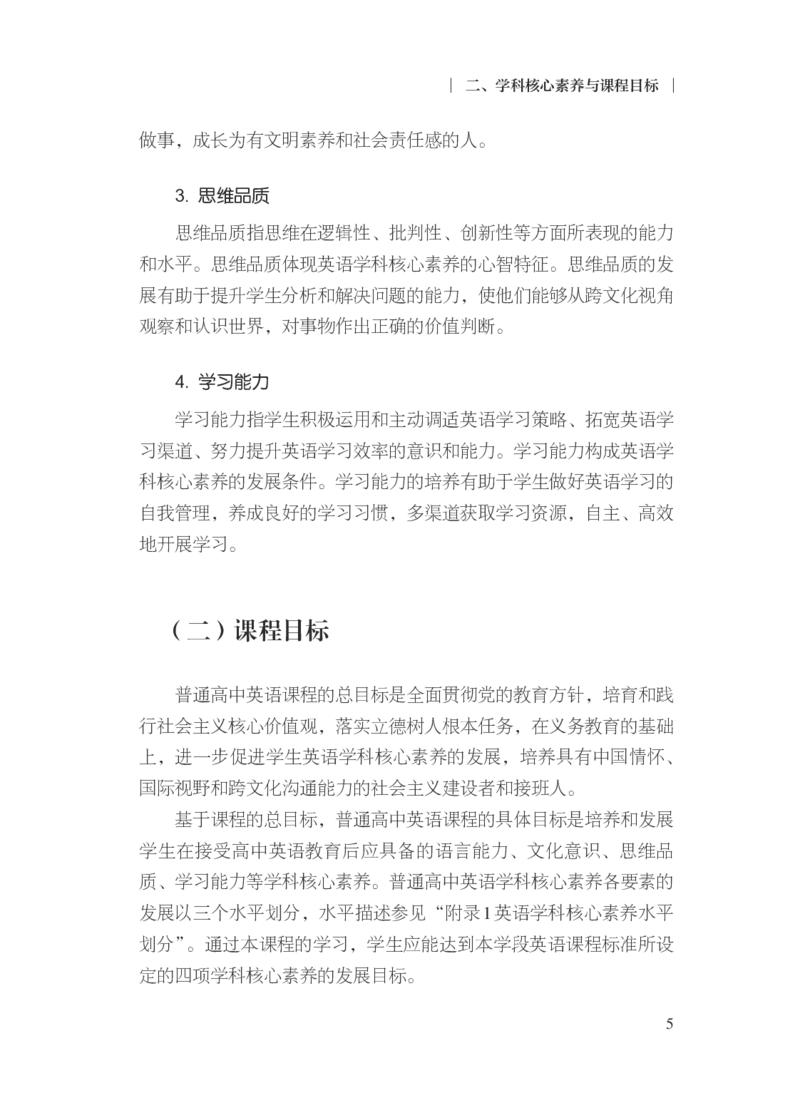 | 二、学科核心素养与课程目标 |

做事，成长为有文明素养和社会责任感的人。

3. 思维品质

思维品质指思维在逻辑性、批判性、创新性等方面所表现的能力和水平。思维品质体现英语学科核心素养的心智特征。思维品质的发展有助于提升学生分析和解决问题的能力，使他们能够从跨文化视角观察和认识世界，对事物作出正确的价值判断。

4. 学习能力

学习能力指学生积极运用和主动调适英语学习策略、拓宽英语学习渠道、努力提升英语学习效率的意识和能力。学习能力构成英语学科核心素养的发展条件。学习能力的培养有助于学生做好英语学习的自我管理，养成良好的学习习惯，多渠道获取学习资源，自主、高效地开展学习。

（二）课程目标

普通高中英语课程的总目标是全面贯彻党的教育方针，培育和践行社会主义核心价值观，落实立德树人根本任务，在义务教育的基础上，进一步促进学生英语学科核心素养的发展，培养具有中国情怀、国际视野和跨文化沟通能力的社会主义建设者和接班人。

基于课程的总目标，普通高中英语课程的具体目标是培养和发展学生在接受高中英语教育后应具备的语言能力、文化意识、思维品质、学习能力等学科核心素养。普通高中英语学科核心素养各要素的发展以三个水平划分，水平描述参见“附录1 英语学科核心素养水平划分”。通过本课程的学习，学生应能达到本学段英语课程标准所设定的四项学科核心素养的发展目标。

5